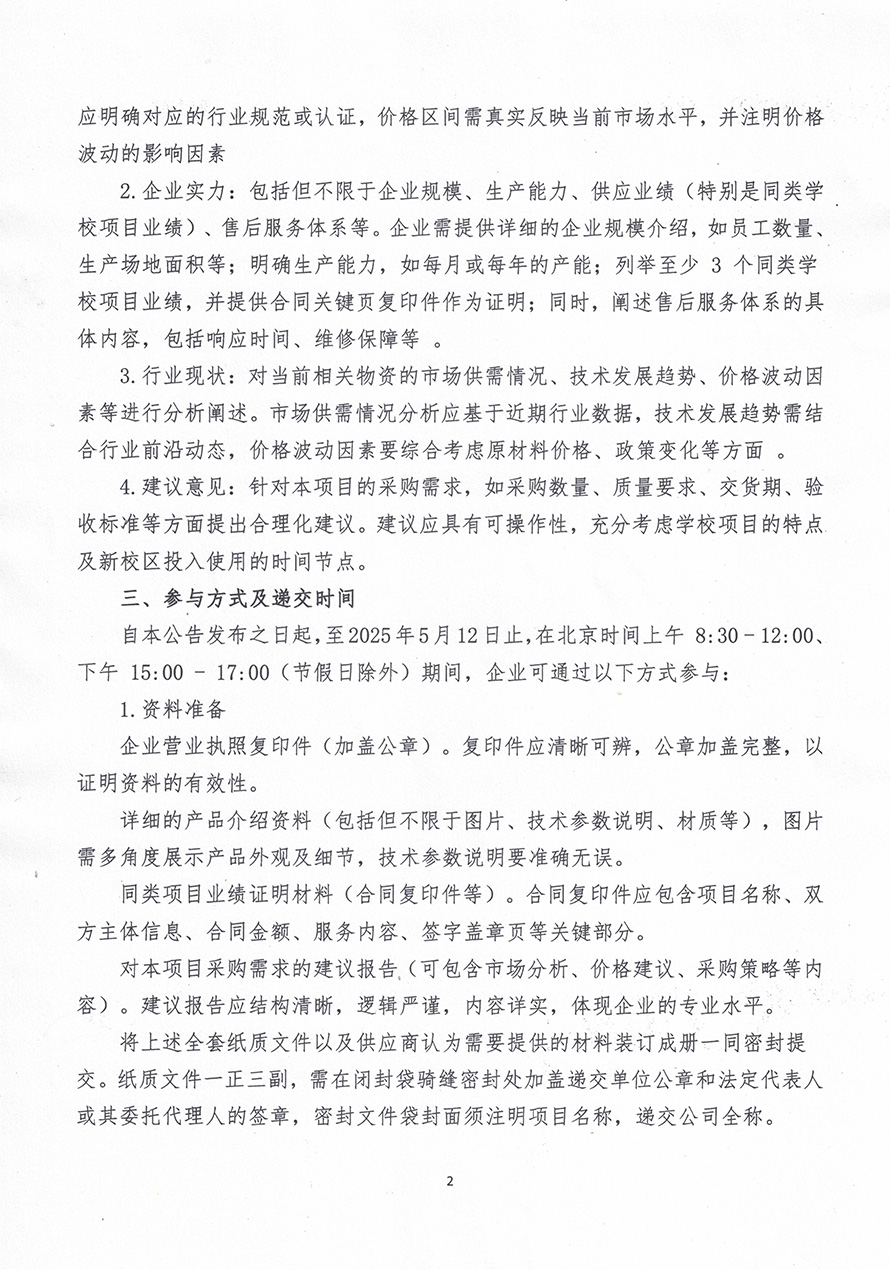 应明确对应的行业规范或认证，价格区间需真实反映当前市场水平，并注明价格波动的影响因素

2.企业实力：包括但不限于企业规模、生产能力、供应业绩（特别是同类学校项目业绩）、售后服务体系等。企业需提供详细的企业规模介绍，如员工数量、生产场地面积等；明确生产能力，如每月或每年的产能；列举至少 3 个同类学校项目业绩，并提供合同关键页复印件作为证明；同时，阐述售后服务体系的具体内容，包括响应时间、维修保障等 。

3.行业现状：对当前相关物资的市场供需情况、技术发展趋势、价格波动因素等进行分析阐述。市场供需情况分析应基于近期行业数据，技术发展趋势需结合行业前沿动态，价格波动因素要综合考虑原材料价格、政策变化等方面 。

4.建议意见：针对本项目的采购需求，如采购数量、质量要求、交货期、验收标准等方面提出合理化建议。建议应具有可操作性，充分考虑学校项目的特点及新校区投入使用的时间节点。

三、参与方式及递交时间

自本公告发布之日起，至2025年5月12日止，在北京时间上午 8:30－12:00、下午 15:00 － 17:00（节假日除外）期间，企业可通过以下方式参与：

1.资料准备

企业营业执照复印件（加盖公章）。复印件应清晰可辨，公章加盖完整，以证明资料的有效性。

详细的产品介绍资料（包括但不限于图片、技术参数说明、材质等），图片需多角度展示产品外观及细节，技术参数说明要准确无误。

同类项目业绩证明材料（合同复印件等）。合同复印件应包含项目名称、双方主体信息、合同金额、服务内容、签字盖章页等关键部分。

对本项目采购需求的建议报告（可包含市场分析、价格建议、采购策略等内容）。建议报告应结构清晰，逻辑严谨，内容详实，体现企业的专业水平。

将上述全套纸质文件以及供应商认为需要提供的材料装订成册一同密封提交。纸质文件一正三副，需在闭封袋骑缝密封处加盖递交单位公章和法定代表人或其委托代理人的签章，密封文件袋封面须注明项目名称，递交公司全称。

2